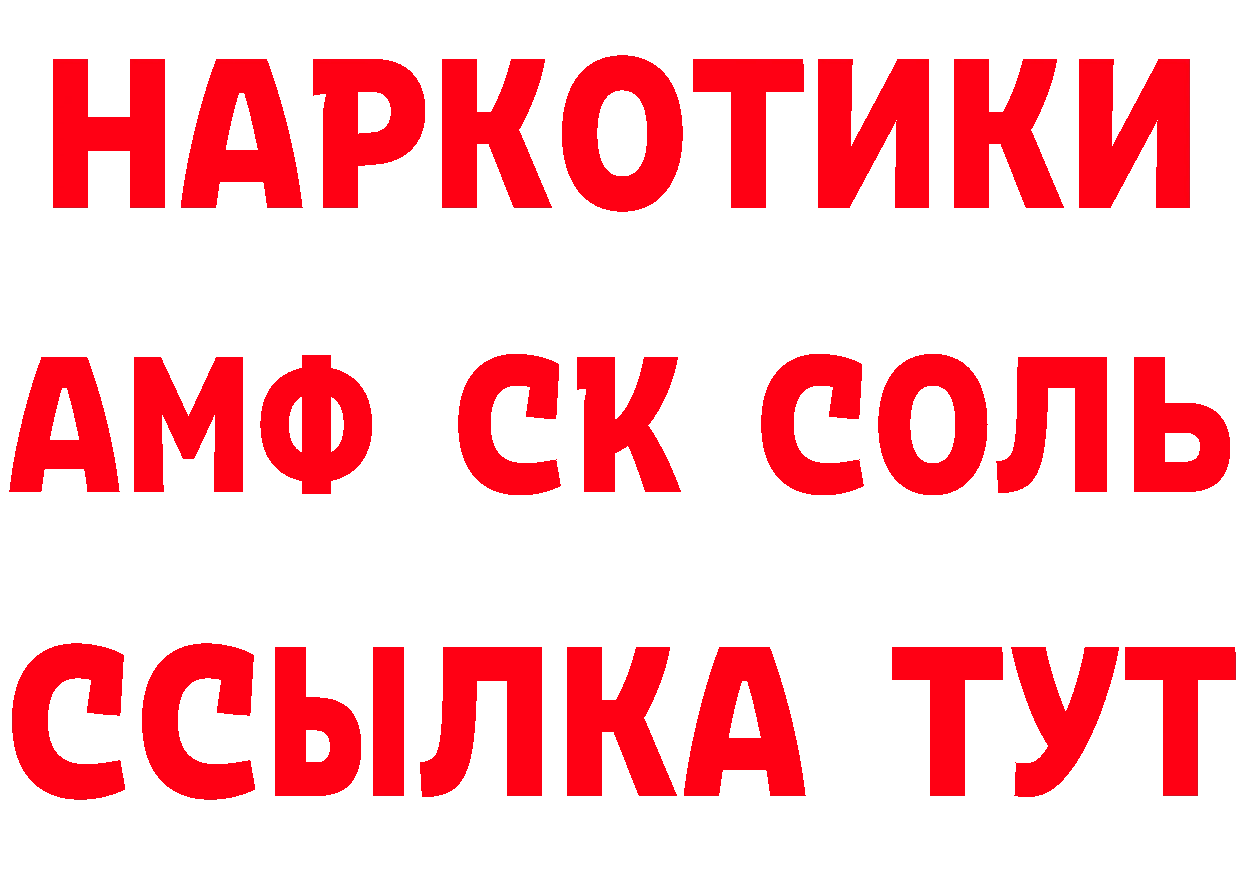 НАРКОТИКИ
АМФ СК СОЛЬ
ССЫЛКА ТУТ